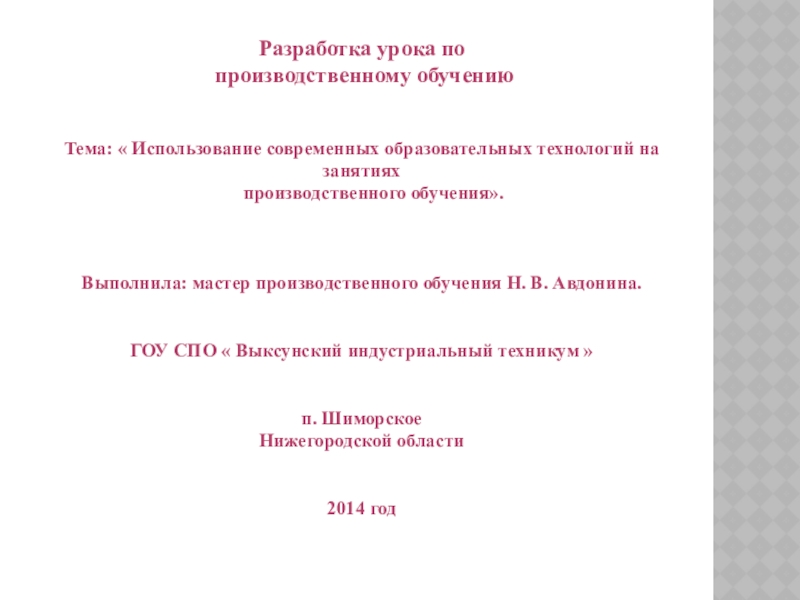 Разработка урока по
производственному обучению

Тема: « Использование современных образовательных технологий на занятиях
производственного обучения».

Выполнила: мастер производственного обучения Н. В. Авдонина.

ГОУ СПО « Выксунский индустриальный техникум »

п. Шиморское
Нижегородской области

2014 год